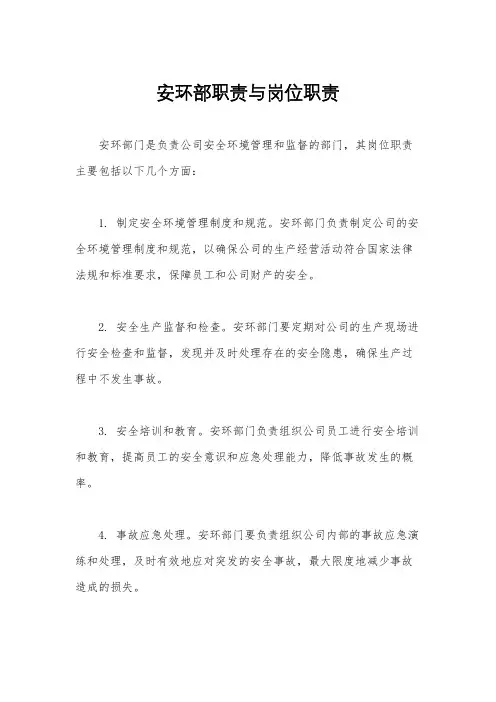 安环部职责与岗位职责

安环部门是负责公司安全环境管理和监督的部门，其岗位职责主要包括以下几个方面：

1. 制定安全环境管理制度和规范。安环部门负责制定公司的安全环境管理制度和规范，以确保公司的生产经营活动符合国家法律法规和标准要求，保障员工和公司财产的安全。

2. 安全生产监督和检查。安环部门要定期对公司的生产现场进行安全检查和监督，发现并及时处理存在的安全隐患，确保生产过程中不发生事故。

3. 安全培训和教育。安环部门负责组织公司员工进行安全培训和教育，提高员工的安全意识和应急处理能力，降低事故发生的概率。

4. 事故应急处理。安环部门要负责组织公司内部的事故应急演练和处理，及时有效地应对突发的安全事故，最大限度地减少事故造成的损失。